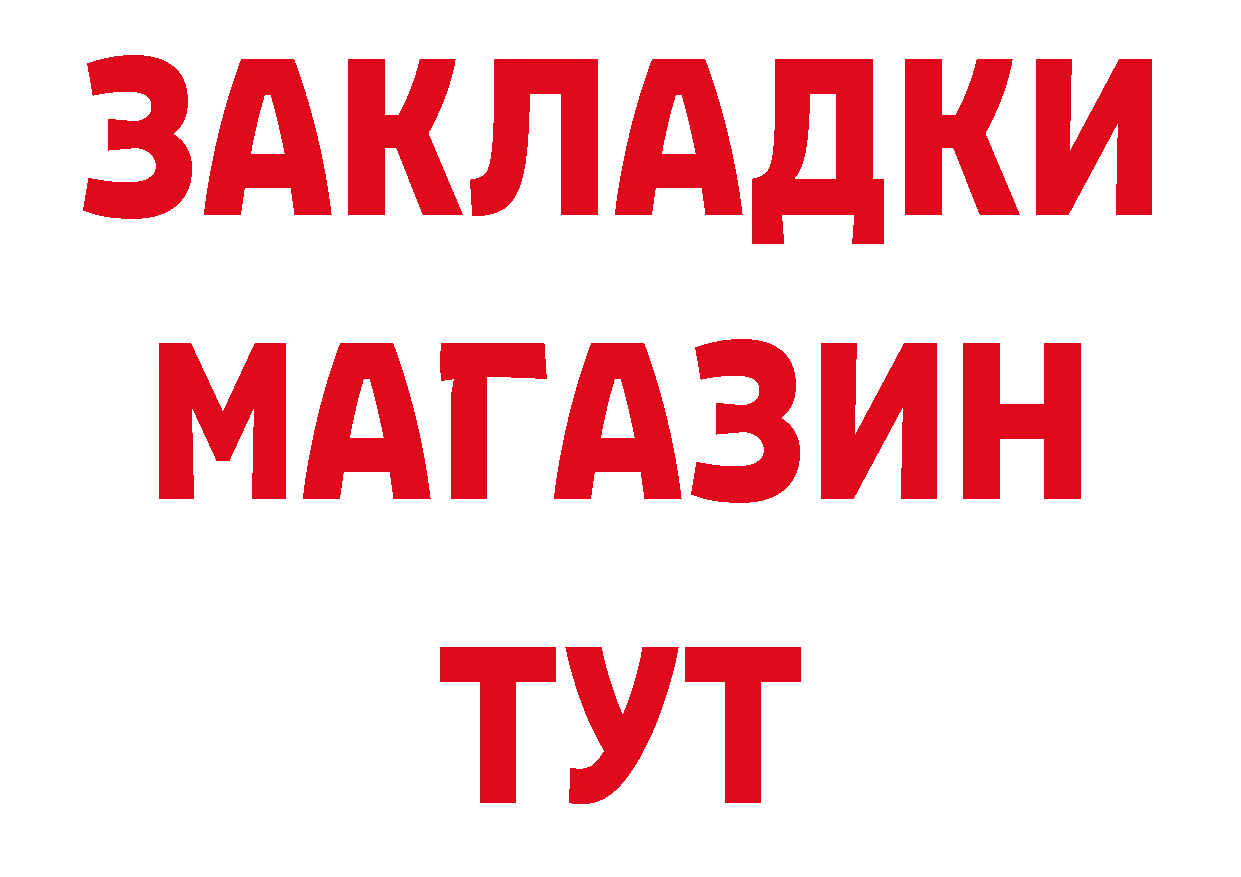 ЗАКЛАДКИ
МАГАЗИН
ТУТ